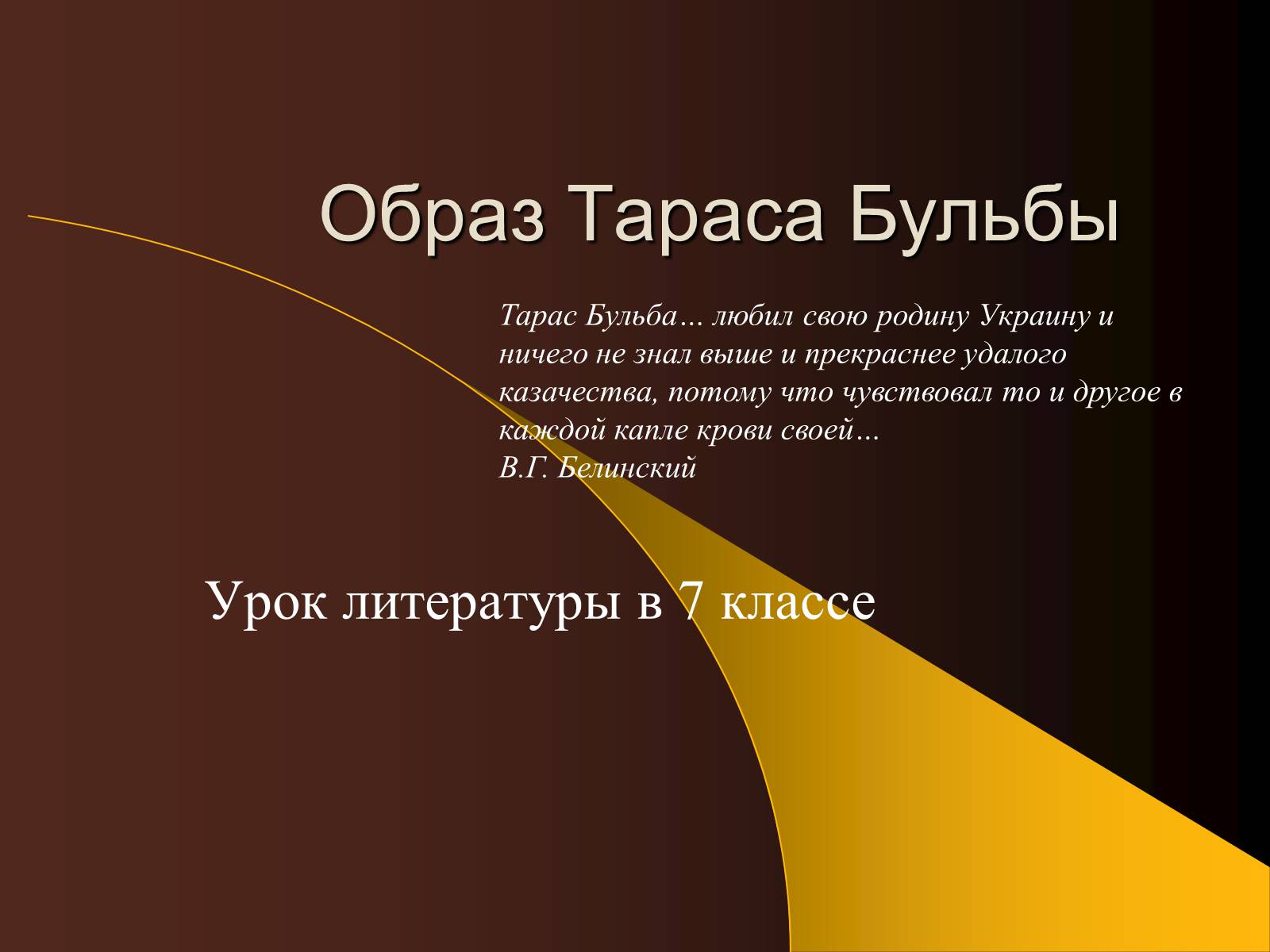 Образ Тараса Бульбы

Тарас Бульба… любил свою родину Украину и ничего не знал выше и прекраснее удалого казачества, потому что чувствовал то и другое в каждой капле крови своей…
В.Г. Белинский

Урок литературы в 7 классе